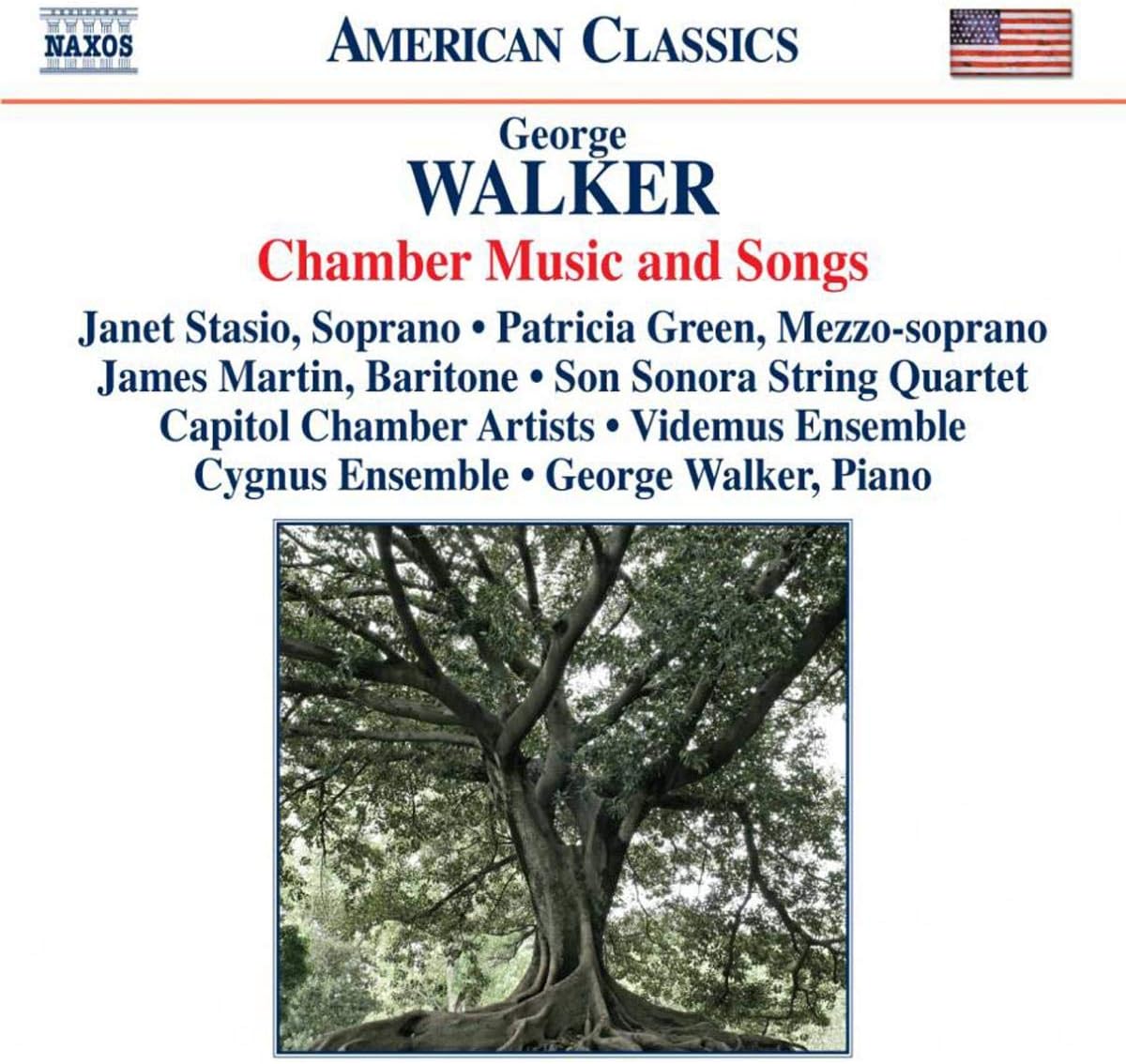 NAXOS

AMERICAN CLASSICS

George
WALKER
Chamber Music and Songs

Janet Stasio, Soprano • Patricia Green, Mezzo-soprano
James Martin, Baritone • Son Sonora String Quartet
Capitol Chamber Artists • Videmus Ensemble
Cygnus Ensemble • George Walker, Piano